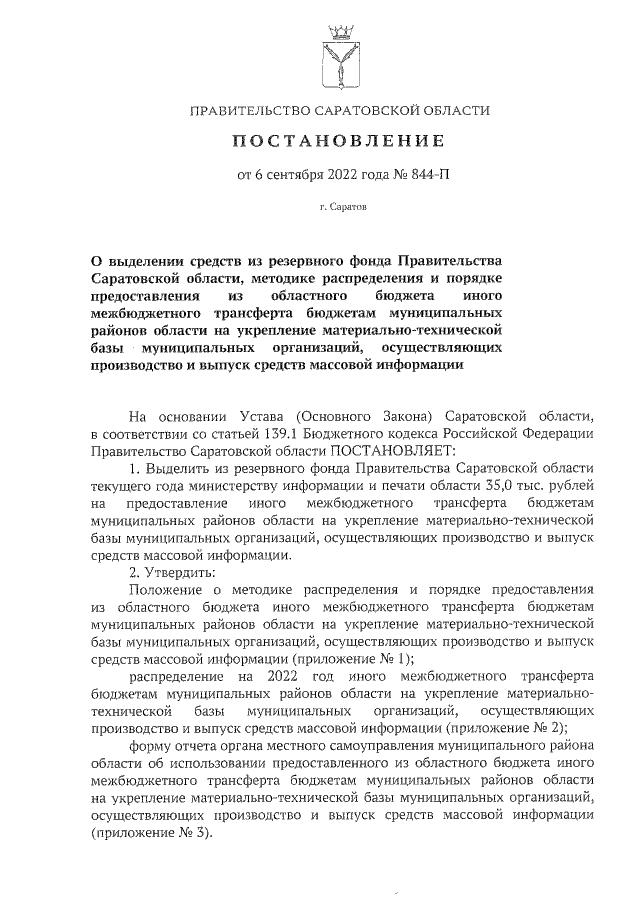 ПРАВИТЕЛЬСТВО САРАТОВСКОЙ ОБЛАСТИ

ПОСТАНОВЛЕНИЕ

от 6 сентября 2022 года № 844-П

г. Саратов

О выделении средств из резервного фонда Правительства Саратовской области, методике распределения и порядке предоставления из областного бюджета иного межбюджетного трансферта бюджетам муниципальных районов области на укрепление материально-технической базы муниципальных организаций, осуществляющих производство и выпуск средств массовой информации

На основании Устава (Основного Закона) Саратовской области, в соответствии со статьей 139.1 Бюджетного кодекса Российской Федерации Правительство Саратовской области ПОСТАНОВЛЯЕТ:

1. Выделить из резервного фонда Правительства Саратовской области текущего года министерству информации и печати области 35,0 тыс. рублей на предоставление иного межбюджетного трансферта бюджетам муниципальных районов области на укрепление материально-технической базы муниципальных организаций, осуществляющих производство и выпуск средств массовой информации.

2. Утвердить:

Положение о методике распределения и порядке предоставления из областного бюджета иного межбюджетного трансферта бюджетам муниципальных районов области на укрепление материально-технической базы муниципальных организаций, осуществляющих производство и выпуск средств массовой информации (приложение № 1);

распределение на 2022 год иного межбюджетного трансферта бюджетам муниципальных районов области на укрепление материально-технической базы муниципальных организаций, осуществляющих производство и выпуск средств массовой информации (приложение № 2);

форму отчета органа местного самоуправления муниципального района области об использовании предоставленного из областного бюджета иного межбюджетного трансферта бюджетам муниципальных районов области на укрепление материально-технической базы муниципальных организаций, осуществляющих производство и выпуск средств массовой информации (приложение № 3).